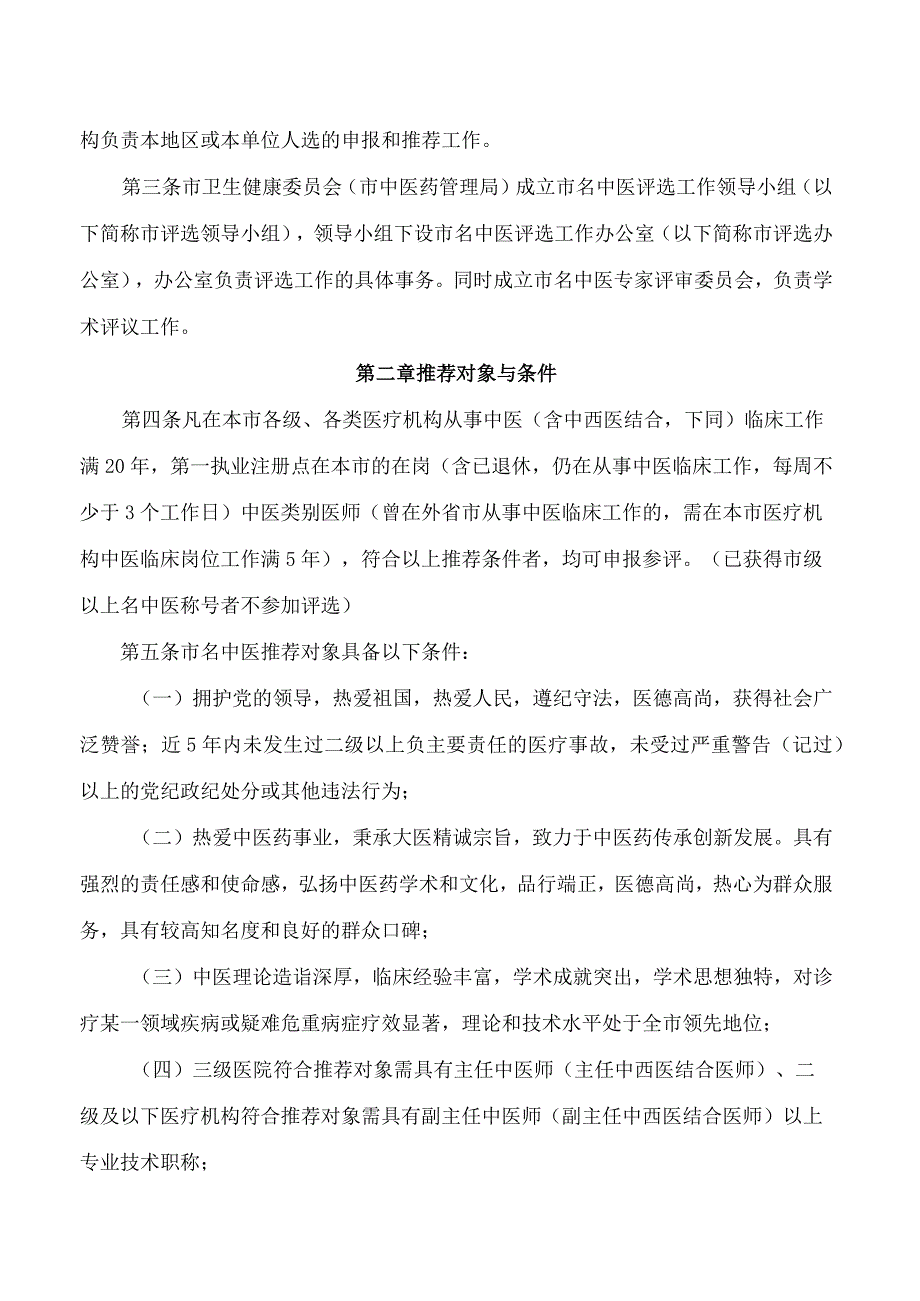 构负责本地区或本单位人选的申报和推荐工作。

第三条市卫生健康委员会（市中医药管理局）成立市名中医评选工作领导小组（以下简称市评选领导小组），领导小组下设市名中医评选工作办公室（以下简称市评选办公室），办公室负责评选工作的具体事务。同时成立市名中医专家评审委员会，负责学术评议工作。

第二章推荐对象与条件

第四条凡在本市各级、各类医疗机构从事中医（含中西医结合，下同）临床工作满20年，第一执业注册点在本市的在岗（含已退休，仍在从事中医临床工作，每周不少于3个工作日）中医类别医师（曾在外省市从事中医临床工作的，需在本市医疗机构中医临床岗位工作满5年），符合以上推荐条件者，均可申报参评。（已获得市级以上名中医称号者不参加评选）

第五条市名中医推荐对象具备以下条件：

（一）拥护党的领导，热爱祖国，热爱人民，遵纪守法，医德高尚，获得社会广泛赞誉；近5年内未发生过二级以上负主要责任的医疗事故，未受过严重警告（记过）以上的党纪政纪处分或其他违法行为；

（二）热爱中医药事业，秉承大医精诚宗旨，致力于中医药传承创新发展。具有强烈的责任感和使命感，弘扬中医药学术和文化，品行端正，医德高尚，热心为群众服务，具有较高知名度和良好的群众口碑；

（三）中医理论造诣深厚，临床经验丰富，学术成就突出，学术思想独特，对诊疗某一领域疾病或疑难危重病症疗效显著，理论和技术水平处于全市领先地位；

（四）三级医院符合推荐对象需具有主任中医师（主任中西医结合医师）、二级及以下医疗机构符合推荐对象需具有副主任中医师（副主任中西医结合医师）以上专业技术职称；